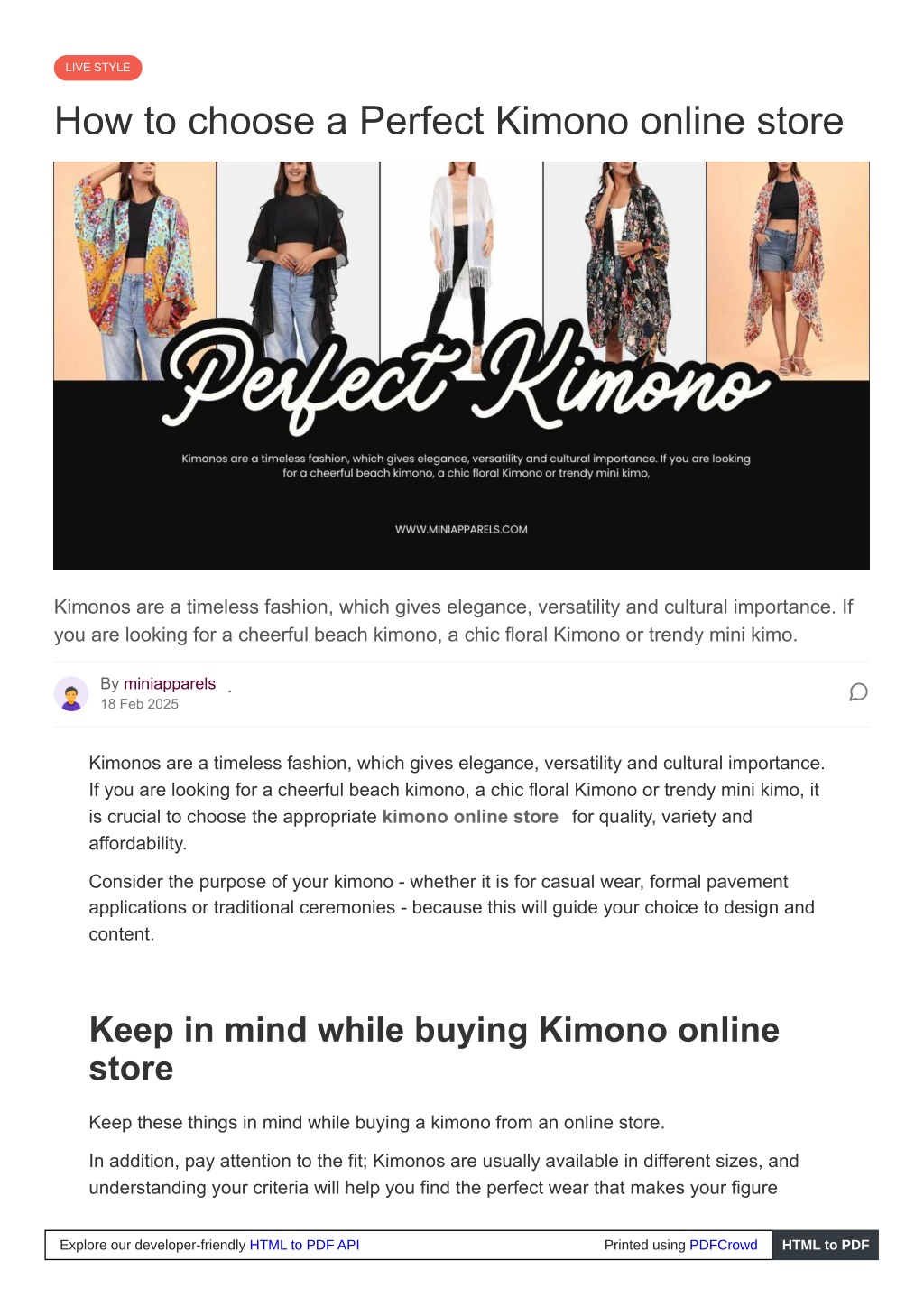 LIVE STYLE

How to choose a Perfect Kimono online store

Perfect Kimono

Kimonos are a timeless fashion, which gives elegance, versatility and cultural importance. If you are looking for a cheerful beach kimono, a chic floral Kimono or trendy mini kimo,

WWW.MINIAPPARELS.COM

Kimonos are a timeless fashion, which gives elegance, versatility and cultural importance. If you are looking for a cheerful beach kimono, a chic floral Kimono or trendy mini kimo.

By miniapparels .
18 Feb 2025

Kimonos are a timeless fashion, which gives elegance, versatility and cultural importance. If you are looking for a cheerful beach kimono, a chic floral Kimono or trendy mini kimo, it is crucial to choose the appropriate kimono online store for quality, variety and affordability.

Consider the purpose of your kimono - whether it is for casual wear, formal pavement applications or traditional ceremonies - because this will guide your choice to design and content.

Keep in mind while buying Kimono online store

Keep these things in mind while buying a kimono from an online store.

In addition, pay attention to the fit; Kimonos are usually available in different sizes, and understanding your criteria will help you find the perfect wear that makes your figure

Explore our developer-friendly HTML to PDF API

Printed using PDFCrowd HTML to PDF